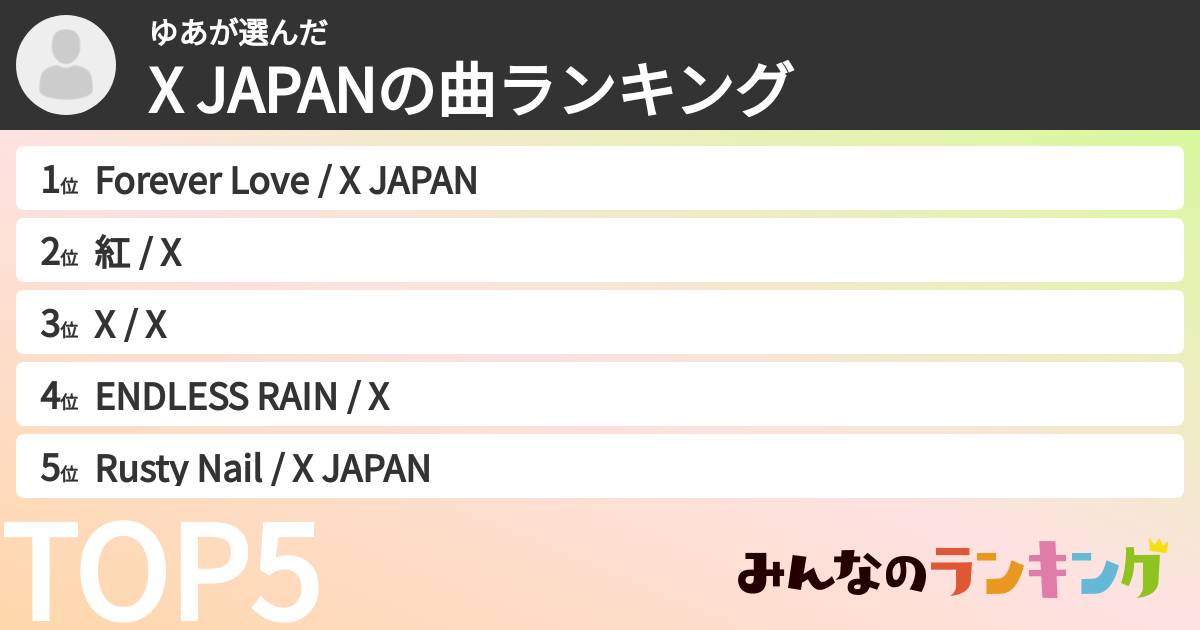 ゆあが選んだ
X JAPANの曲ランキング

1位 Forever Love / X JAPAN
2位 紅 / X
3位 X / X
4位 ENDLESS RAIN / X
5位 Rusty Nail / X JAPAN

TOP5

みんなのランキング